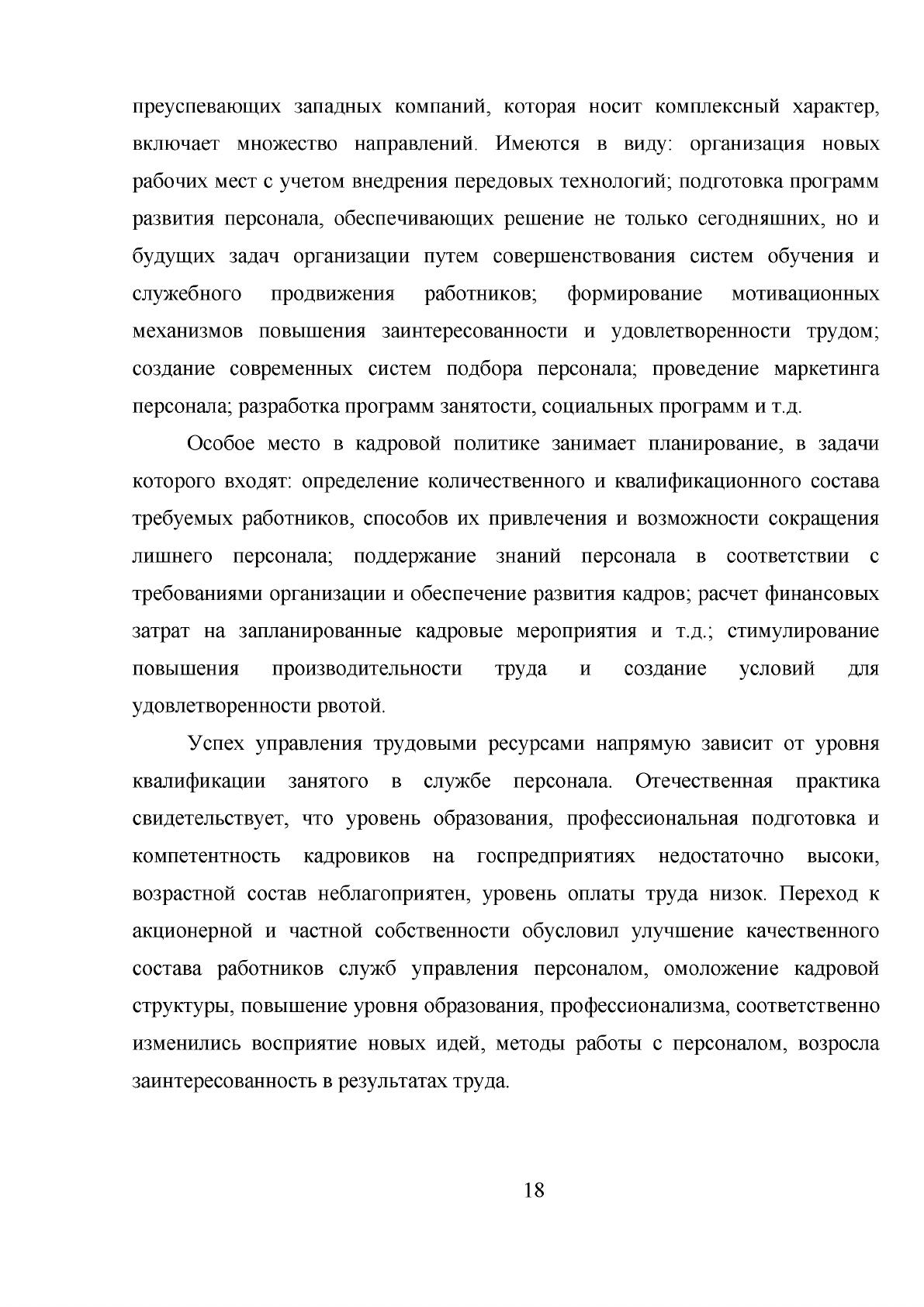 преуспевающих западных компаний, которая носит комплексный характер, включает множество направлений. Имеются в виду: организация новых рабочих мест с учетом внедрения передовых технологий; подготовка программ развития персонала, обеспечивающих решение не только сегодняшних, но и будущих задач организации путем совершенствования систем обучения и служебного продвижения работников; формирование мотивационных механизмов повышения заинтересованности и удовлетворенности трудом; создание современных систем подбора персонала; проведение маркетинга персонала; разработка программ занятости, социальных программ и т.д.

Особое место в кадровой политике занимает планирование, в задачи которого входят: определение количественного и квалификационного состава требуемых работников, способов их привлечения и возможности сокращения лишнего персонала; поддержание знаний персонала в соответствии с требованиями организации и обеспечение развития кадров; расчет финансовых затрат на запланированные кадровые мероприятия и т.д.; стимулирование повышения производительности труда и создание условий для удовлетворенности рвотой.

Успех управления трудовыми ресурсами напрямую зависит от уровня квалификации занятого в службе персонала. Отечественная практика свидетельствует, что уровень образования, профессиональная подготовка и компетентность кадровиков на госпредприятиях недостаточно высоки, возрастной состав неблагоприятен, уровень оплаты труда низок. Переход к акционерной и частной собственности обусловил улучшение качественного состава работников служб управления персоналом, омоложение кадровой структуры, повышение уровня образования, профессионализма, соответственно изменились восприятие новых идей, методы работы с персоналом, возросла заинтересованность в результатах труда.

18